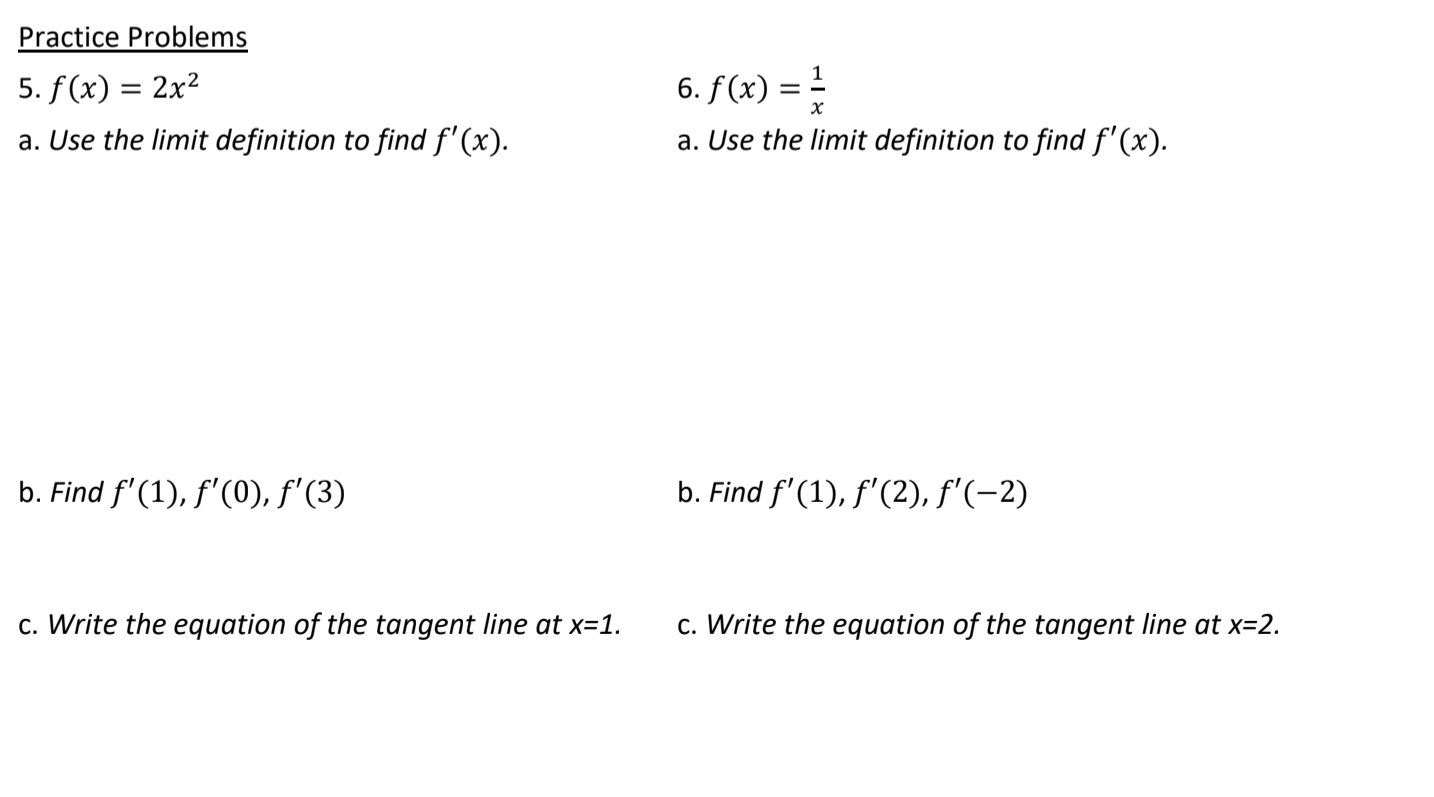 Practice Problems

5. $f(x) = 2x^2$

a. Use the limit definition to find $f'(x)$.

b. Find $f'(1), f'(0), f'(3)$

c. Write the equation of the tangent line at x=1.

6. $f(x) = \frac{1}{x}$

a. Use the limit definition to find $f'(x)$.

b. Find $f'(1), f'(2), f'(-2)$

c. Write the equation of the tangent line at x=2.